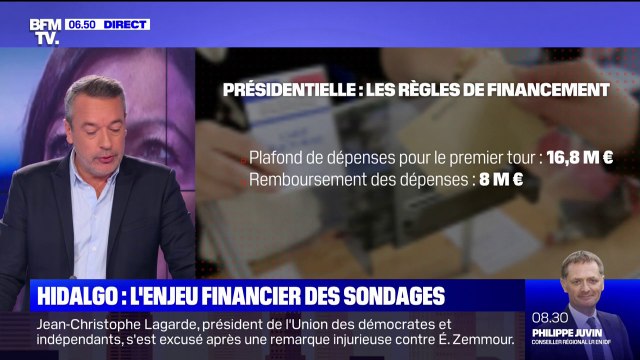 BFM TV. 06.50 DIRECT

PRÉSIDENTIELLE : LES RÈGLES DE FINANCEMENT

Plafond de dépenses pour le premier tour : 16,8 M €
Remboursement des dépenses : 8 M €

HIDALGO : L'ENJEU FINANCIER DES SONDAGES

Jean-Christophe Lagarde, président de l'Union des démocrates et indépendants, s'est excusé après une remarque injurieuse contre É. Zemmour.

08.30
PHILIPPE JUVIN
CONSEILLER RÉGIONAL LR EN IDF